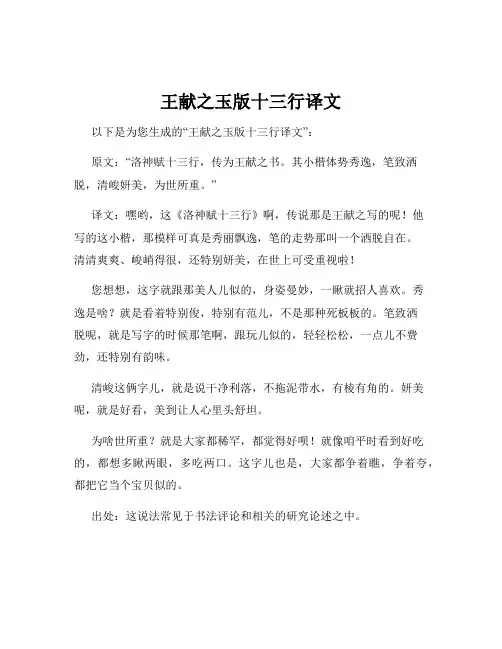 王献之玉版十三行译文

以下是为您生成的“王献之玉版十三行译文”：

原文：“洛神赋十三行，传为王献之书。其小楷体势秀逸，笔致洒脱，清峻妍美，为世所重。”

译文：嘿哟，这《洛神赋十三行》啊，传说那是王献之写的呢！他写的这小楷，那模样可真是秀丽飘逸，笔的走势那叫一个洒脱自在。清清爽爽、峻峭得很，还特别妍美，在世上可受重视啦！

您想想，这字就跟那美人儿似的，身姿曼妙，一瞅就招人喜欢。秀逸是啥？就是看着特别俊，特别有范儿，不是那种死板板的。笔致洒脱呢，就是写字的时候那笔啊，跟玩儿似的，轻轻松松，一点儿不费劲，还特别有韵味。

清峻这俩字儿，就是说干净利落，不拖泥带水，有棱有角的。妍美呢，就是好看，美到让人心里头舒坦。

为啥世所重？就是大家都稀罕，都觉得好呗！就像咱平时看到好吃的，都想多瞅两眼，多吃两口。这字儿也是，大家都争着瞧，争着夸，都把它当个宝贝似的。

出处：这说法常见于书法评论和相关的研究论述之中。